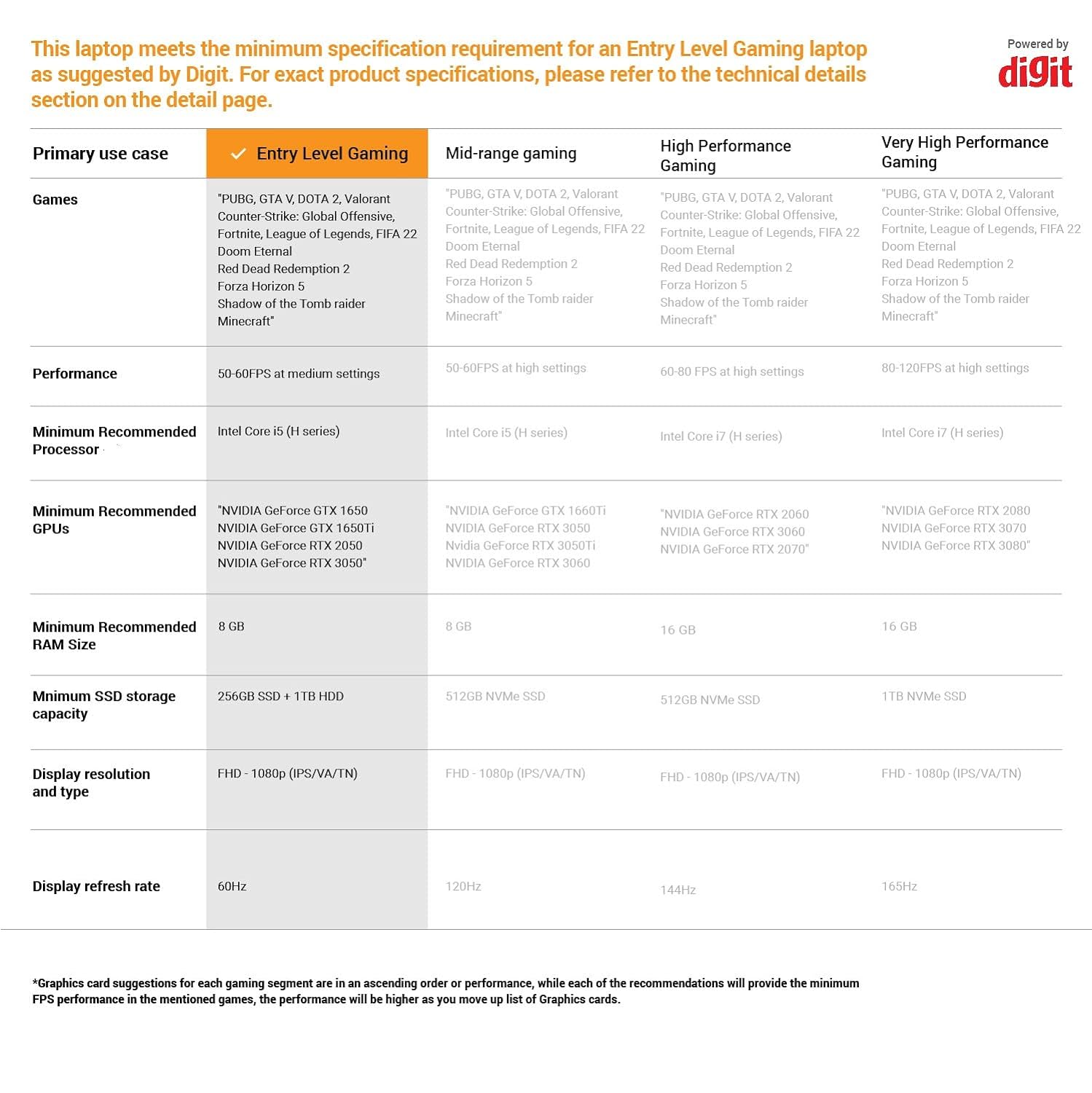 This laptop meets the minimum specification requirement for an Entry Level Gaming laptop as suggested by Digit. For exact product specifications, please refer to the technical details section on the detail page.

Powered by
digit

| Primary use case | ✓ Entry Level Gaming | Mid-range gaming | High Performance Gaming | Very High Performance Gaming |
|---|---|---|---|---|
| Games | "PUBG, GTA V, DOTA 2, Valorant Counter-Strike: Global Offensive, Fortnite, League of Legends, FIFA 22 Doom Eternal Red Dead Redemption 2 Forza Horizon 5 Shadow of the Tomb raider Minecraft" | "PUBG, GTA V, DOTA 2, Valorant Counter-Strike: Global Offensive, Fortnite, League of Legends, FIFA 22 Doom Eternal Red Dead Redemption 2 Forza Horizon 5 Shadow of the Tomb raider Minecraft" | "PUBG, GTA V, DOTA 2, Valorant Counter-Strike: Global Offensive, Fortnite, League of Legends, FIFA 22 Doom Eternal Red Dead Redemption 2 Forza Horizon 5 Shadow of the Tomb raider Minecraft" | "PUBG, GTA V, DOTA 2, Valorant Counter-Strike: Global Offensive, Fortnite, League of Legends, FIFA 22 Doom Eternal Red Dead Redemption 2 Forza Horizon 5 Shadow of the Tomb raider Minecraft" |
| Performance | 50-60FPS at medium settings | 50-60FPS at high settings | 60-80 FPS at high settings | 80-120FPS at high settings |
| Minimum Recommended Processor | Intel Core i5 (H series) | Intel Core i5 (H series) | Intel Core i7 (H series) | Intel Core i7 (H series) |
| Minimum Recommended GPUs | "NVIDIA GeForce GTX 1650 NVIDIA GeForce GTX 1650Ti NVIDIA GeForce RTX 2050 NVIDIA GeForce RTX 3050" | "NVIDIA GeForce GTX 1660Ti NVIDIA GeForce RTX 3050 Nvidia GeForce RTX 3050Ti NVIDIA GeForce RTX 3060 | "NVIDIA GeForce RTX 2060 NVIDIA GeForce RTX 3060 NVIDIA GeForce RTX 2070" | "NVIDIA GeForce RTX 2080 NVIDIA GeForce RTX 3070 NVIDIA GeForce RTX 3080" |
| Minimum Recommended RAM Size | 8 GB | 8 GB | 16 GB | 16 GB |
| Mnimum SSD storage capacity | 256GB SSD + 1TB HDD | 512GB NVMe SSD | 512GB NVMe SSD | 1TB NVMe SSD |
| Display resolution and type | FHD - 1080p (IPS/VA/TN) | FHD - 1080p (IPS/VA/TN) | FHD - 1080p (IPS/VA/TN) | FHD - 1080p (IPS/VA/TN) |
| Display refresh rate | 60Hz | 120Hz | 144Hz | 165Hz |

*Graphics card suggestions for each gaming segment are in an ascending order or performance, while each of the recommendations will provide the minimum FPS performance in the mentioned games, the performance will be higher as you move up list of Graphics cards.